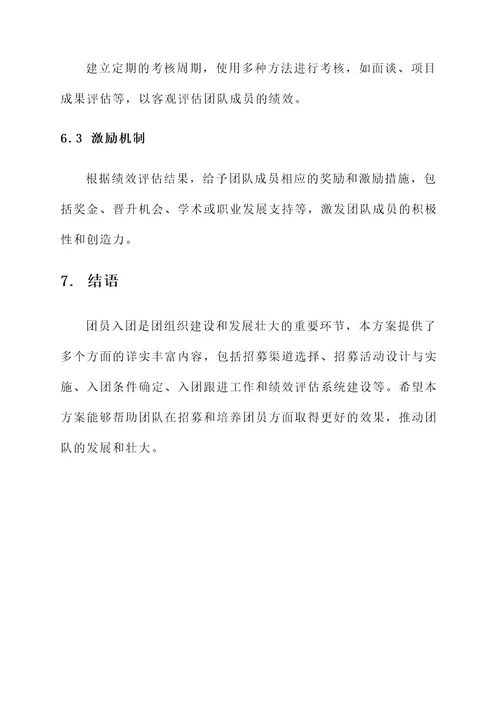 建立定期的考核周期，使用多种方法进行考核，如面谈、项目成果评估等，以客观评估团队成员的绩效。

6.3 激励机制

根据绩效评估结果，给予团队成员相应的奖励和激励措施，包括奖金、晋升机会、学术或职业发展支持等，激发团队成员的积极性和创造力。

7. 结语

团员入团是团组织建设和发展壮大的重要环节，本方案提供了多个方面的详实丰富内容，包括招募渠道选择、招募活动设计与实施、入团条件确定、入团跟进工作和绩效评估系统建设等。希望本方案能够帮助团队在招募和培养团员方面取得更好的效果，推动团队的发展和壮大。